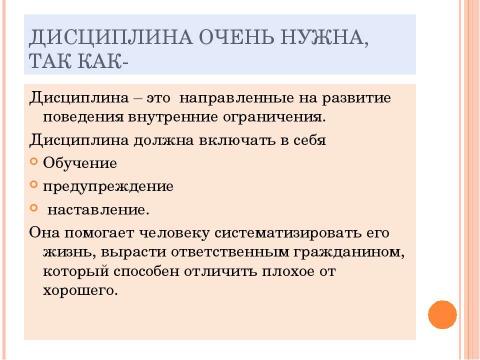 ДИСЦИПЛИНА ОЧЕНЬ НУЖНА, ТАК КАК-

Дисциплина – это  направленные на развитие поведения внутренние ограничения.

Дисциплина должна включать в себя

Обучение

предупреждение

 наставление.

Она помогает человеку систематизировать его жизнь, вырасти ответственным гражданином, который способен отличить плохое от хорошего.